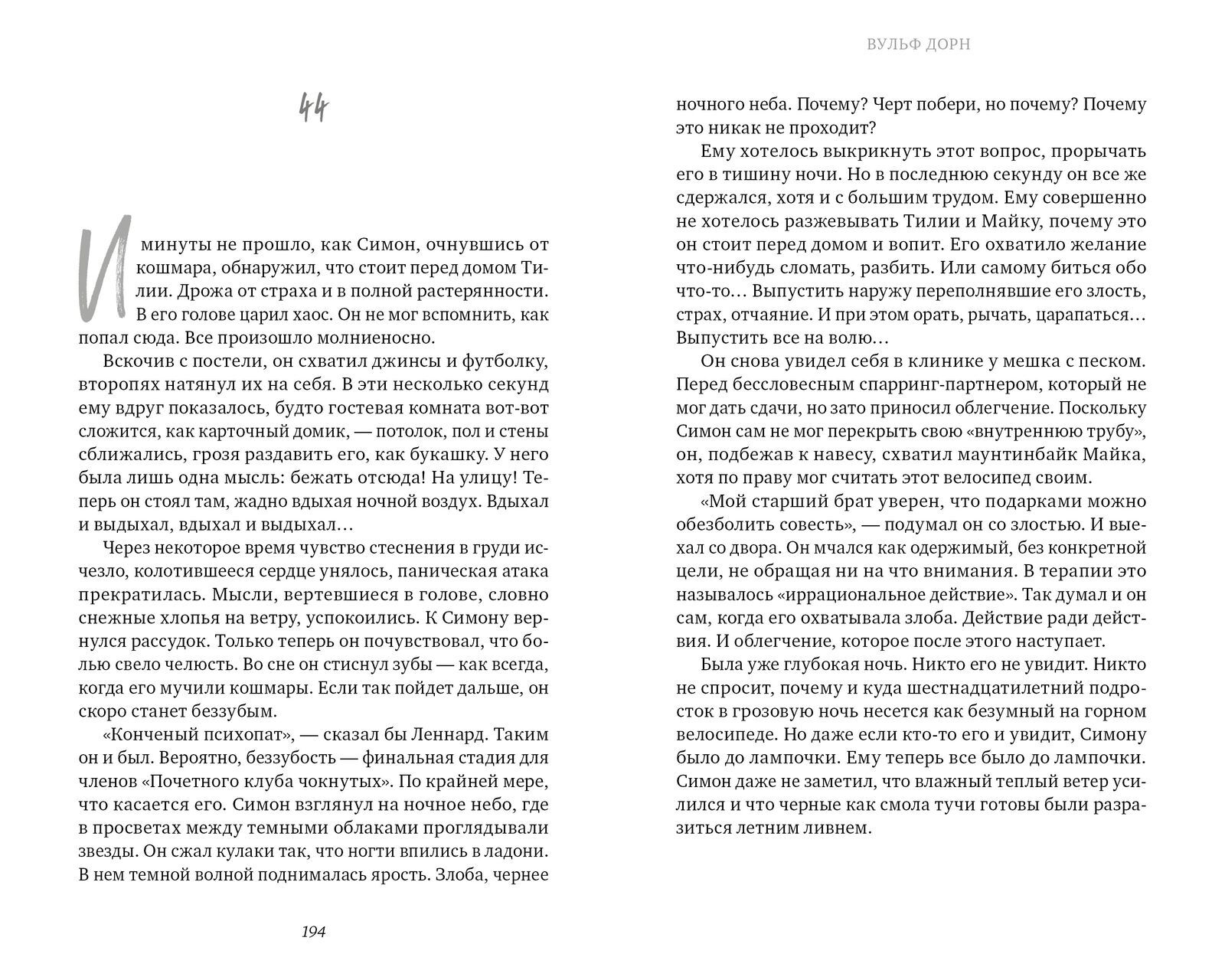 44

И минуты не прошло, как Симон, очнувшись от кошмара, обнаружил, что стоит перед домом Тилии. Дрожа от страха и в полной растерянности. В его голове царил хаос. Он не мог вспомнить, как попал сюда. Все произошло молниеносно.

Вскочив с постели, он схватил джинсы и футболку, второпях натянул их на себя. В эти несколько секунд ему вдруг показалось, будто гостевая комната вот-вот сложится, как карточный домик, — потолок, пол и стены сближались, грозя раздавить его, как букашку. У него была лишь одна мысль: бежать отсюда! На улицу! Теперь он стоял там, жадно вдыхая ночной воздух. Вдыхал и выдыхал, вдыхал и выдыхал…

Через некоторое время чувство стеснения в груди исчезло, колотившееся сердце унялось, паническая атака прекратилась. Мысли, вертевшиеся в голове, словно снежные хлопья на ветру, успокоились. К Симону вернулся рассудок. Только теперь он почувствовал, что болью свело челюсть. Во сне он стиснул зубы — как всегда, когда его мучили кошмары. Если так пойдет дальше, он скоро станет беззубым.

«Конченый психопат», — сказал бы Леннард. Таким он и был. Вероятно, беззубость — финальная стадия для членов «Почетного клуба чокнутых». По крайней мере, что касается его. Симон взглянул на ночное небо, где в просветах между темными облаками проглядывали звезды. Он сжал кулаки так, что ногти впились в ладони. В нем темной волной поднималась ярость. Злоба, чернее

194

ВУЛЬФ ДОРН

ночного неба. Почему? Черт побери, но почему? Почему это никак не проходит?

Ему хотелось выкрикнуть этот вопрос, прорычать его в тишину ночи. Но в последнюю секунду он все же сдержался, хотя и с большим трудом. Ему совершенно не хотелось разжевывать Тилии и Майку, почему это он стоит перед домом и вопит. Его охватило желание что-нибудь сломать, разбить. Или самому биться обо что-то… Выпустить наружу переполнявшие его злость, страх, отчаяние. И при этом орать, рычать, царапаться… Выпустить все на волю…

Он снова увидел себя в клинике у мешка с песком. Перед бессловесным спарринг-партнером, который не мог дать сдачи, но зато приносил облегчение. Поскольку Симон сам не мог перекрыть свою «внутреннюю трубу», он, подбежав к навесу, схватил маунтинбайк Майка, хотя по праву мог считать этот велосипед своим.

«Мой старший брат уверен, что подарками можно обезболить совесть», — подумал он со злостью. И выехал со двора. Он мчался как одержимый, без конкретной цели, не обращая ни на что внимания. В терапии это называлось «иррациональное действие». Так думал и он сам, когда его охватывала злоба. Действие ради действия. И облегчение, которое после этого наступает.

Была уже глубокая ночь. Никто его не увидит. Никто не спросит, почему и куда шестнадцатилетний подросток в грозовую ночь несется как безумный на горном велосипеде. Но даже если кто-то его и увидит, Симону было до лампочки. Ему теперь все было до лампочки. Симон даже не заметил, что влажный теплый ветер усилился и что черные как смола тучи готовы были разразиться летним ливнем.